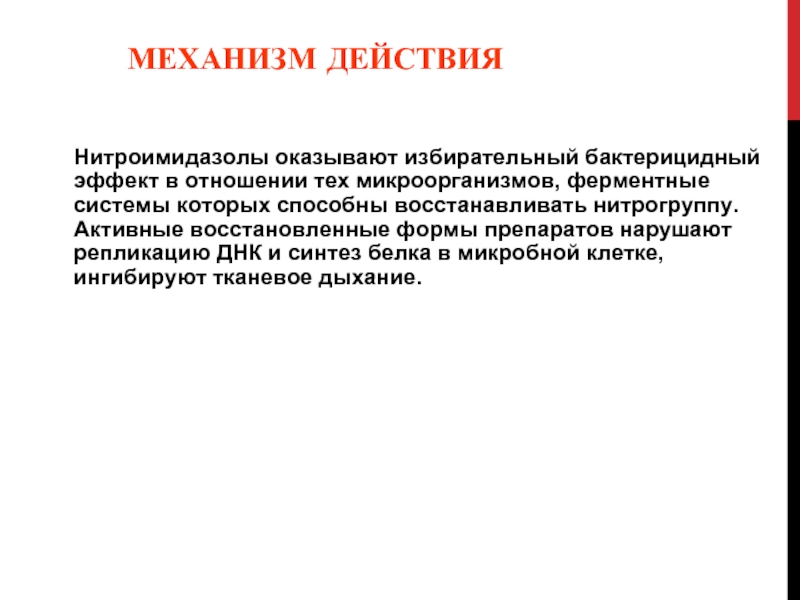 МЕХАНИЗМ ДЕЙСТВИЯ

Нитроимидазолы оказывают избирательный бактерицидный эффект в отношении тех микроорганизмов, ферментные системы которых способны восстанавливать нитрогруппу. Активные восстановленные формы препаратов нарушают репликацию ДНК и синтез белка в микробной клетке, ингибируют тканевое дыхание.